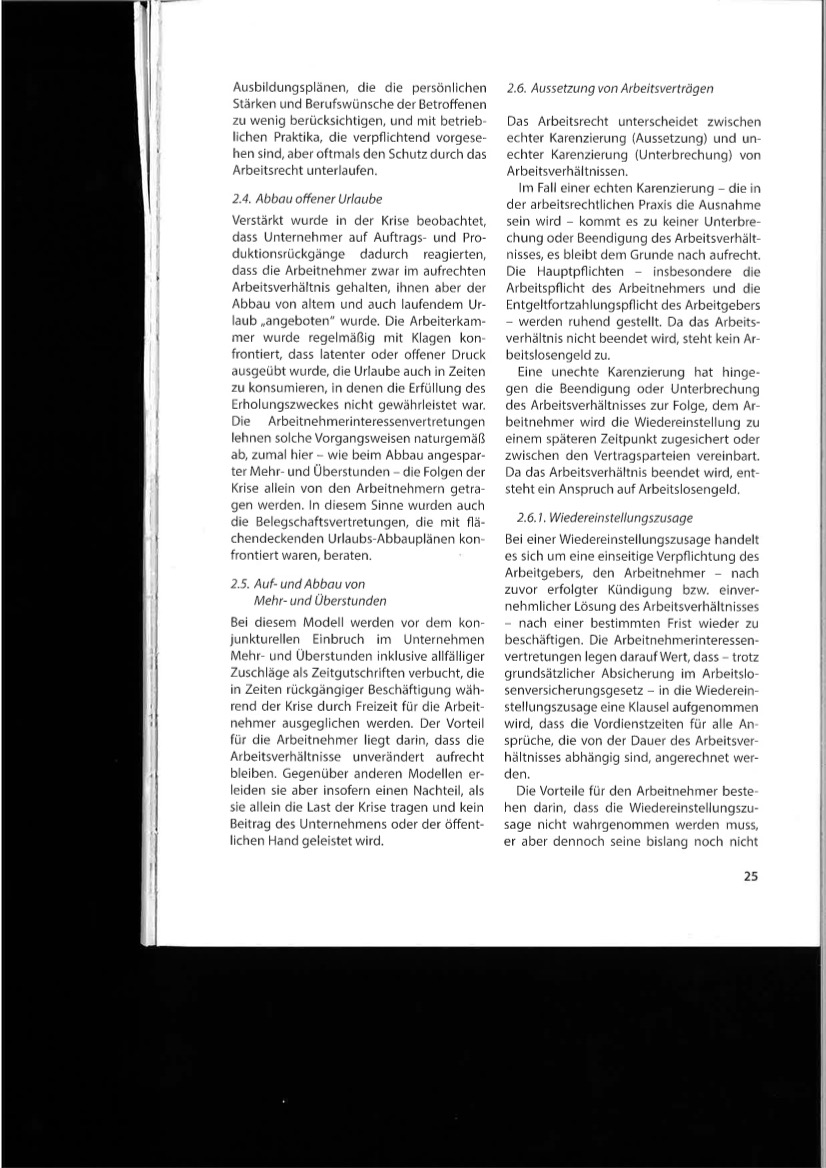 Ausbildungsplänen, die die persönlichen Stärken und Berufswünsche der Betroffenen zu wenig berücksichtigen, und mit betrieblichen Praktika, die verpflichtend vorgesehen sind, aber oftmals den Schutz durch das Arbeitsrecht unterlaufen.

2.4. Abbau offener Urlaube

Verstärkt wurde in der Krise beobachtet, dass Unternehmer auf Auftrags- und Produktionsrückgänge dadurch reagierten, dass die Arbeitnehmer zwar im aufrechten Arbeitsverhältnis gehalten, ihnen aber der Abbau von altem und auch laufendem Urlaub „angeboten" wurde. Die Arbeiterkammer wurde regelmäßig mit Klagen konfrontiert, dass latenter oder offener Druck ausgeübt wurde, die Urlaube auch in Zeiten zu konsumieren, in denen die Erfüllung des Erholungszweckes nicht gewährleistet war. Die Arbeitnehmerinteressenvertretungen lehnen solche Vorgangsweisen naturgemäß ab, zumal hier – wie beim Abbau angesparter Mehr- und Überstunden – die Folgen der Krise allein von den Arbeitnehmern getragen werden. In diesem Sinne wurden auch die Belegschaftsvertretungen, die mit flächendeckenden Urlaubs-Abbauplänen konfrontiert waren, beraten.

2.5. Auf- und Abbau von Mehr- und Überstunden

Bei diesem Modell werden vor dem konjunkturellen Einbruch im Unternehmen Mehr- und Überstunden inklusive allfälliger Zuschläge als Zeitgutschriften verbucht, die in Zeiten rückgängiger Beschäftigung während der Krise durch Freizeit für die Arbeitnehmer ausgeglichen werden. Der Vorteil für die Arbeitnehmer liegt darin, dass die Arbeitsverhältnisse unverändert aufrecht bleiben. Gegenüber anderen Modellen erleiden sie aber insofern einen Nachteil, als sie allein die Last der Krise tragen und kein Beitrag des Unternehmens oder der öffentlichen Hand geleistet wird.

2.6. Aussetzung von Arbeitsverträgen

Das Arbeitsrecht unterscheidet zwischen echter Karenzierung (Aussetzung) und unechter Karenzierung (Unterbrechung) von Arbeitsverhältnissen.

Im Fall einer echten Karenzierung – die in der arbeitsrechtlichen Praxis die Ausnahme sein wird – kommt es zu keiner Unterbrechung oder Beendigung des Arbeitsverhältnisses, es bleibt dem Grunde nach aufrecht. Die Hauptpflichten – insbesondere die Arbeitspflicht des Arbeitnehmers und die Entgeltfortzahlungspflicht des Arbeitgebers – werden ruhend gestellt. Da das Arbeitsverhältnis nicht beendet wird, steht kein Arbeitslosengeld zu.

Eine unechte Karenzierung hat hingegen die Beendigung oder Unterbrechung des Arbeitsverhältnisses zur Folge, dem Arbeitnehmer wird die Wiedereinstellung zu einem späteren Zeitpunkt zugesichert oder zwischen den Vertragsparteien vereinbart. Da das Arbeitsverhältnis beendet wird, entsteht ein Anspruch auf Arbeitslosengeld.

2.6.1. Wiedereinstellungszusage

Bei einer Wiedereinstellungszusage handelt es sich um eine einseitige Verpflichtung des Arbeitgebers, den Arbeitnehmer – nach zuvor erfolgter Kündigung bzw. einvernehmlicher Lösung des Arbeitsverhältnisses – nach einer bestimmten Frist wieder zu beschäftigen. Die Arbeitnehmerinteressenvertretungen legen darauf Wert, dass – trotz grundsätzlicher Absicherung im Arbeitslosenversicherungsgesetz – in die Wiedereinstellungszusage eine Klausel aufgenommen wird, dass die Vordienstzeiten für alle Ansprüche, die von der Dauer des Arbeitsverhältnisses abhängig sind, angerechnet werden.

Die Vorteile für den Arbeitnehmer bestehen darin, dass die Wiedereinstellungszusage nicht wahrgenommen werden muss, er aber dennoch seine bislang noch nicht

25